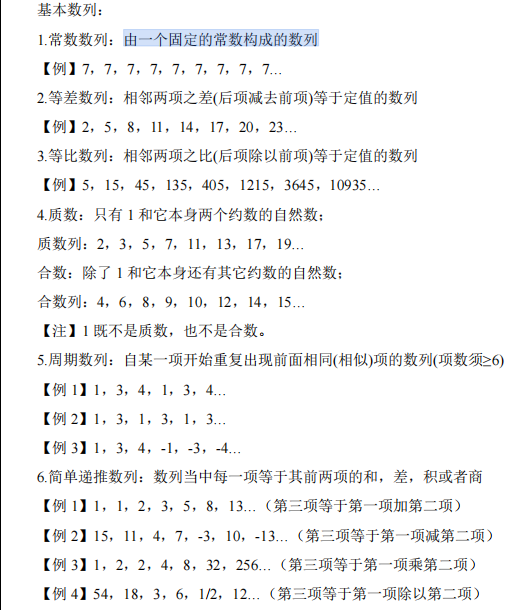 基本数列：

1.常数数列：由一个固定的常数构成的数列

【例】7，7，7，7，7，7，7，7，7…

2.等差数列：相邻两项之差(后项减去前项)等于定值的数列

【例】2，5，8，11，14，17，20，23…

3.等比数列：相邻两项之比(后项除以前项)等于定值的数列

【例】5，15，45，135，405，1215，3645，10935…

4.质数：只有 1 和它本身两个约数的自然数；

质数列：2，3，5，7，11，13，17，19…

合数：除了 1 和它本身还有其它约数的自然数；

合数列：4，6，8，9，10，12，14，15…

【注】1 既不是质数，也不是合数。

5.周期数列：自某一项开始重复出现前面相同(相似)项的数列(项数须≥6)

【例 1】1，3，4，1，3，4…

【例 2】1，3，1，3，1，3…

【例 3】1，3，4，-1，-3，-4…

6.简单递推数列：数列当中每一项等于其前两项的和，差，积或者商

【例 1】1，1，2，3，5，8，13…（第三项等于第一项加第二项）

【例 2】15，11，4，7，-3，10，-13…（第三项等于第一项减第二项）

【例 3】1，2，2，4，8，32，256…（第三项等于第一项乘第二项）

【例 4】54，18，3，6，1/2，12…（第三项等于第一项除以第二项）